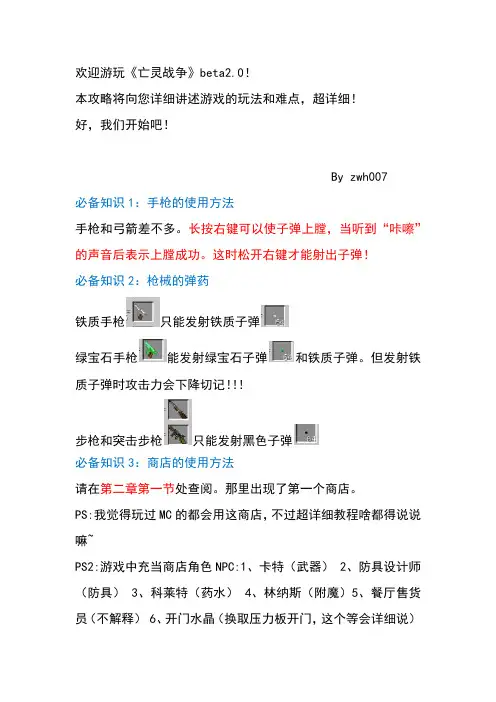 欢迎游玩《亡灵战争》beta2.0!
本攻略将向您详细讲述游戏的玩法和难点，超详细!
好，我们开始吧!

By zwh007

必备知识 1：手枪的使用方法
手枪和弓箭差不多。长按右键可以使子弹上膛，当听到“咔嚓”的声音后表示上膛成功。这时松开右键才能射出子弹!
必备知识 2：枪械的弹药
铁质手枪只能发射铁质子弹
绿宝石手枪能发射绿宝石子弹和铁质子弹。但发射铁质子弹时攻击力会下降切记!!!
步枪和突击步枪只能发射黑色子弹
必备知识 3：商店的使用方法
请在第二章第一节处查阅。那里出现了第一个商店。
PS:我觉得玩过 MC 的都会用这商店，不过超详细教程啥都得说说嘛~
PS2:游戏中充当商店角色 NPC:1、卡特（武器） 2、防具设计师（防具） 3、科莱特（药水） 4、林纳斯（附魔）5、餐厅售货员（不解释） 6、开门水晶（换取压力板开门，这个等会详细说）